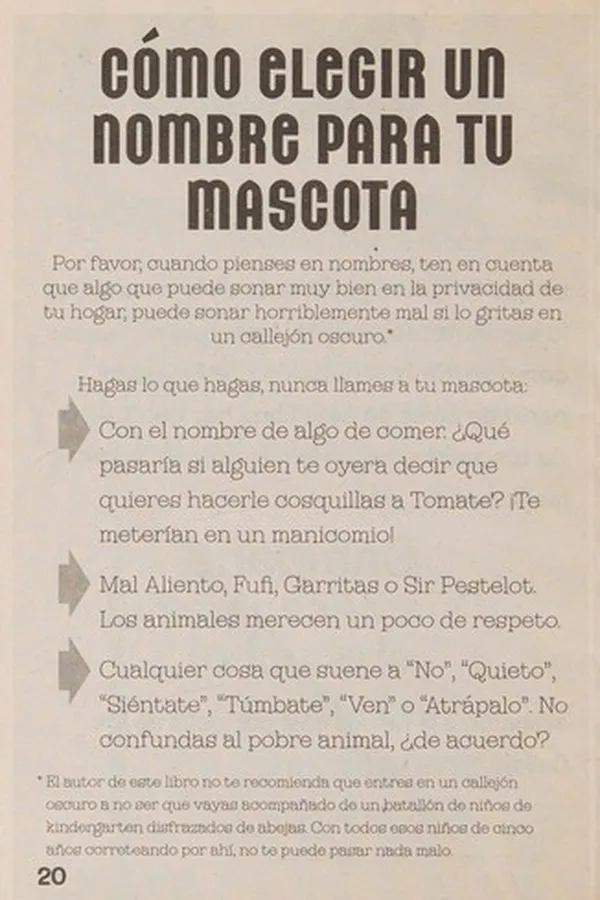 CÓMO ELEGIR UN NOMBRE PARA TU MASCOTA

Por favor, cuando pienses en nombres, ten en cuenta que algo que puede sonar muy bien en la privacidad de tu hogar, puede sonar horriblemente mal si lo gritas en un callejón oscuro.*

Hagas lo que hagas, nunca llames a tu mascota:

Con el nombre de algo de comer. ¿Qué pasaría si alguien te oyera decir que quieres hacerle cosquillas a Tomate? ¡Te meterían en un manicomio!

Mal Aliento, Fufi, Garritas o Sir Pestelot. Los animales merecen un poco de respeto.

Cualquier cosa que suene a "No", "Quieto", "Siéntate", "Túmbate", "Ven" o "Atrápalo". No confundas al pobre animal, ¿de acuerdo?

* El autor de este libro no te recomienda que entres en un callejón oscuro a no ser que vayas acompañado de un batallón de niños de kindergarten disfrazados de abejas. Con todos esos niños de cinco años correteando por ahí, no te puede pasar nada malo.

20